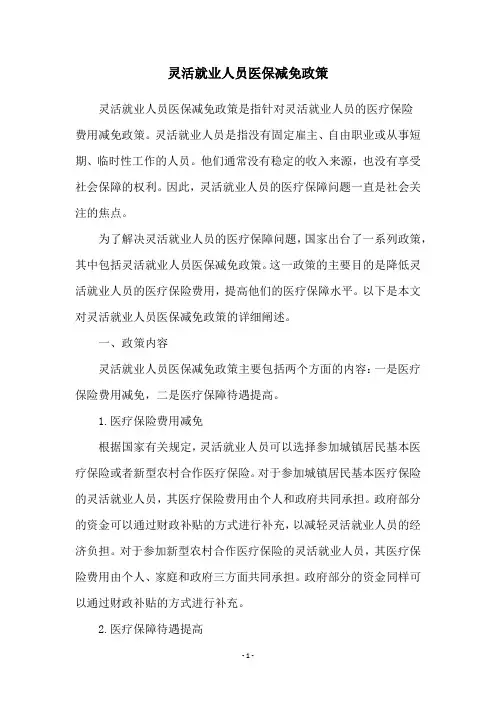 灵活就业人员医保减免政策

灵活就业人员医保减免政策是指针对灵活就业人员的医疗保险费用减免政策。灵活就业人员是指没有固定雇主、自由职业或从事短期、临时性工作的人员。他们通常没有稳定的收入来源，也没有享受社会保障的权利。因此，灵活就业人员的医疗保障问题一直是社会关注的焦点。

为了解决灵活就业人员的医疗保障问题，国家出台了一系列政策，其中包括灵活就业人员医保减免政策。这一政策的主要目的是降低灵活就业人员的医疗保险费用，提高他们的医疗保障水平。以下是本文对灵活就业人员医保减免政策的详细阐述。

一、政策内容

灵活就业人员医保减免政策主要包括两个方面的内容：一是医疗保险费用减免，二是医疗保障待遇提高。

1. 医疗保险费用减免

根据国家有关规定，灵活就业人员可以选择参加城镇居民基本医疗保险或者新型农村合作医疗保险。对于参加城镇居民基本医疗保险的灵活就业人员，其医疗保险费用由个人和政府共同承担。政府部分的资金可以通过财政补贴的方式进行补充，以减轻灵活就业人员的经济负担。对于参加新型农村合作医疗保险的灵活就业人员，其医疗保险费用由个人、家庭和政府三方面共同承担。政府部分的资金同样可以通过财政补贴的方式进行补充。

2. 医疗保障待遇提高

- 1 -